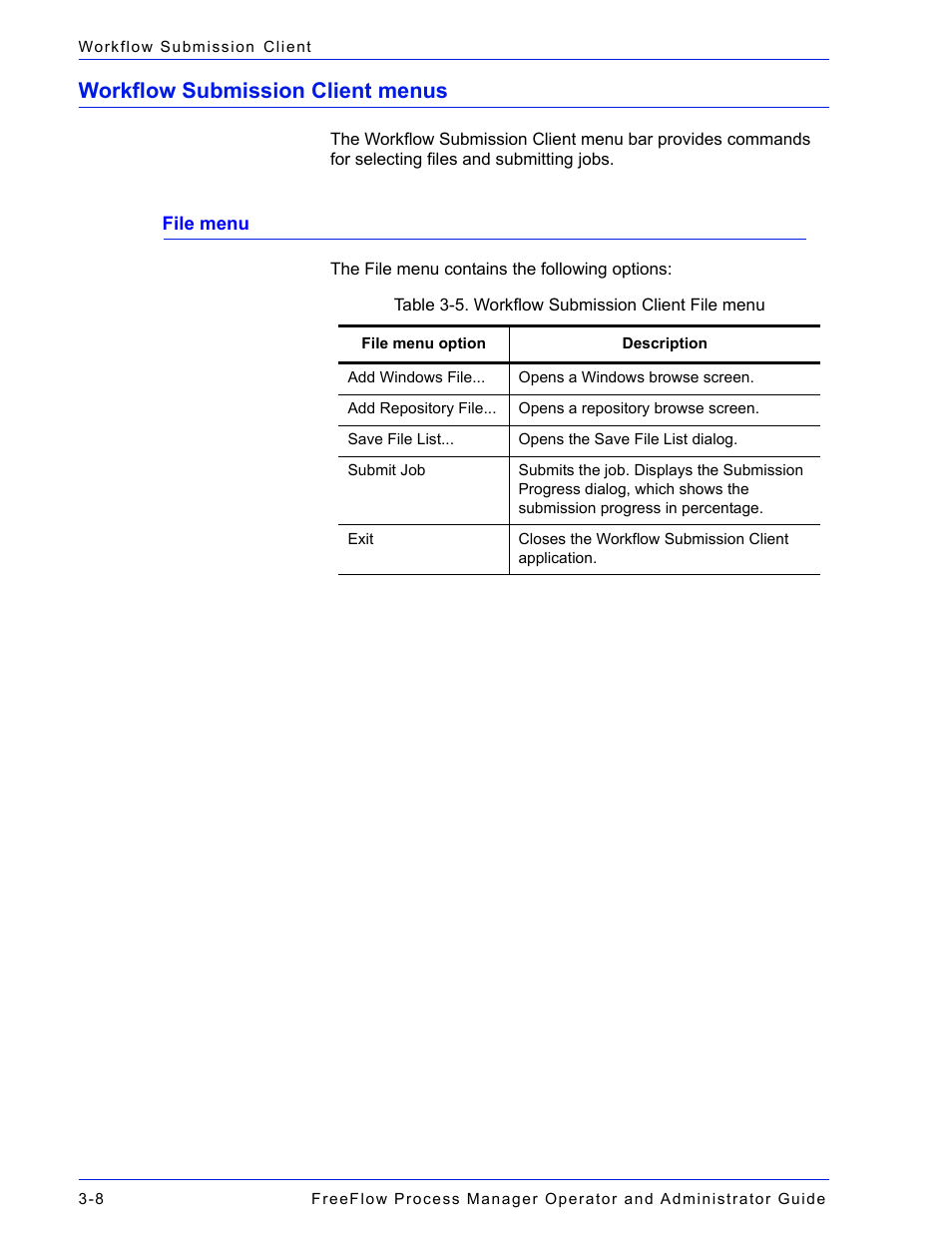 Workflow Submission Client

Workflow Submission Client menus

The Workflow Submission Client menu bar provides commands for selecting files and submitting jobs.

File menu

The File menu contains the following options:

Table 3-5. Workflow Submission Client File menu

| File menu option | Description |
|---|---|
| Add Windows File... | Opens a Windows browse screen. |
| Add Repository File... | Opens a repository browse screen. |
| Save File List... | Opens the Save File List dialog. |
| Submit Job | Submits the job. Displays the Submission Progress dialog, which shows the submission progress in percentage. |
| Exit | Closes the Workflow Submission Client application. |

3-8

FreeFlow Process Manager Operator and Administrator Guide